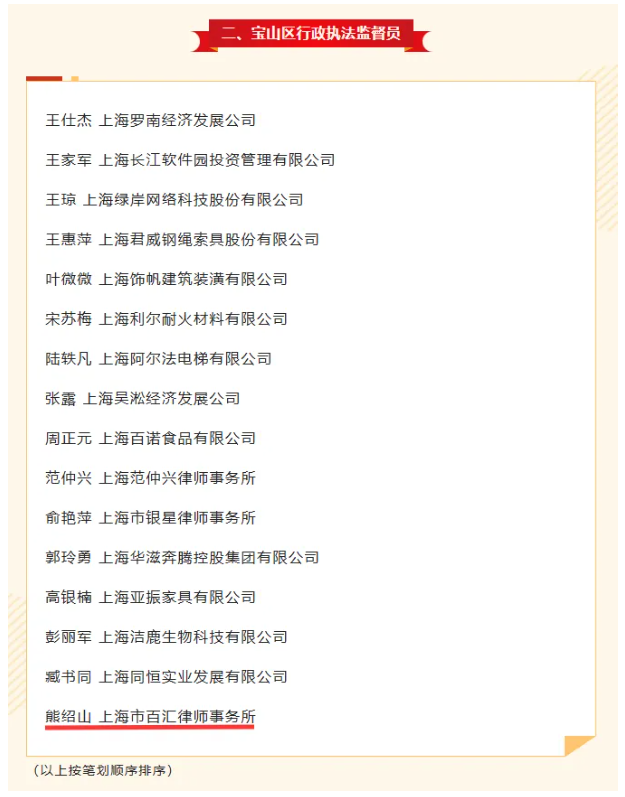 二、宝山区行政执法监督员

王仕杰 上海罗南经济发展公司

王家军 上海长江软件园投资管理有限公司

王琼 上海绿岸网络科技股份有限公司

王惠萍 上海君威钢绳索具股份有限公司

叶微微 上海饰帆建筑装潢有限公司

宋苏梅 上海利尔耐火材料有限公司

陆轶凡 上海阿尔法电梯有限公司

张露 上海吴淞经济发展公司

周正元 上海百诺食品有限公司

范仲兴 上海范仲兴律师事务所

俞艳萍 上海市银星律师事务所

郭玲勇 上海华滋奔腾控股集团有限公司

高银楠 上海亚振家具有限公司

彭丽军 上海洁鹿生物科技有限公司

臧书同 上海同恒实业发展有限公司

熊绍山 上海市百汇律师事务所

（以上按笔划顺序排序）